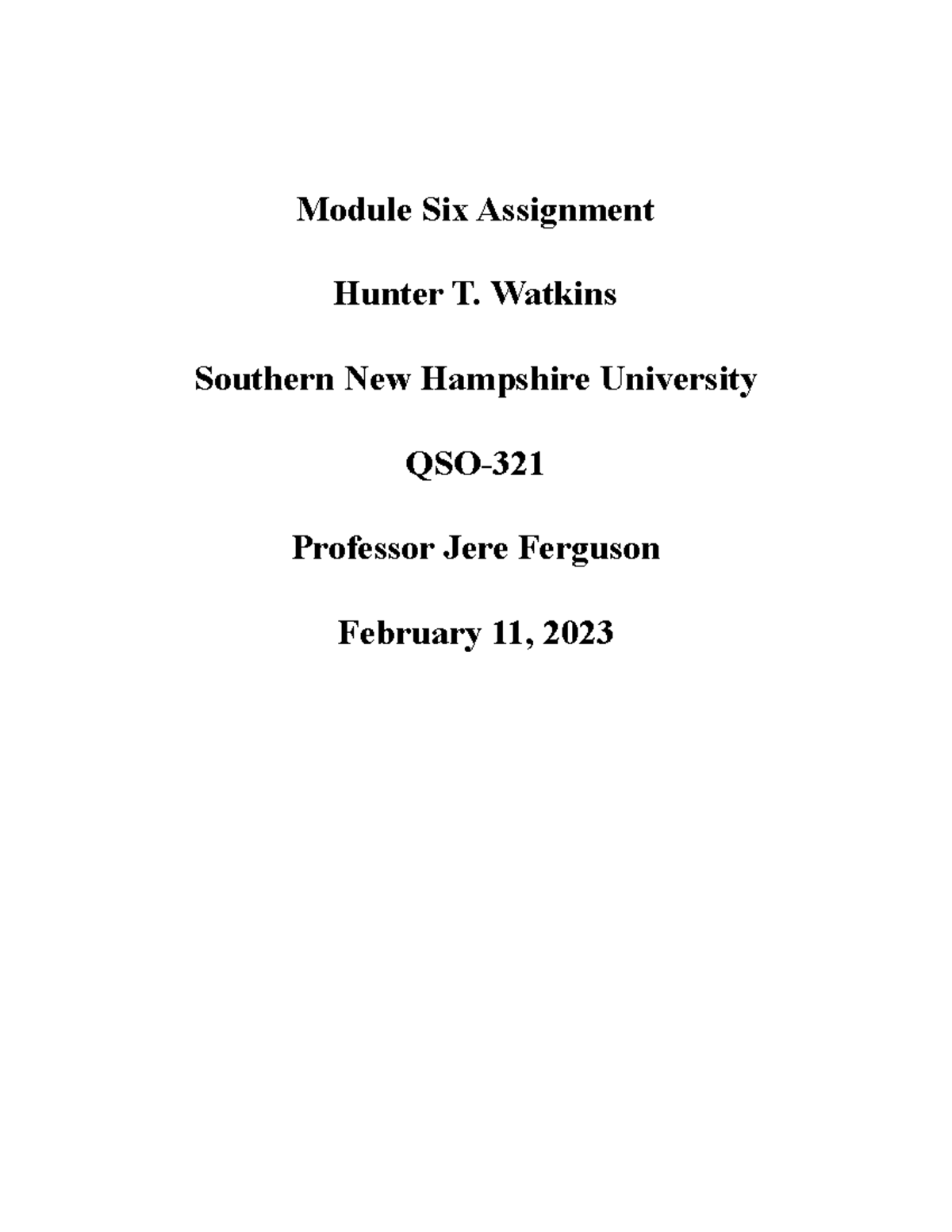 Module Six Assignment

Hunter T. Watkins

Southern New Hampshire University

QSO-321

Professor Jere Ferguson

February 11, 2023